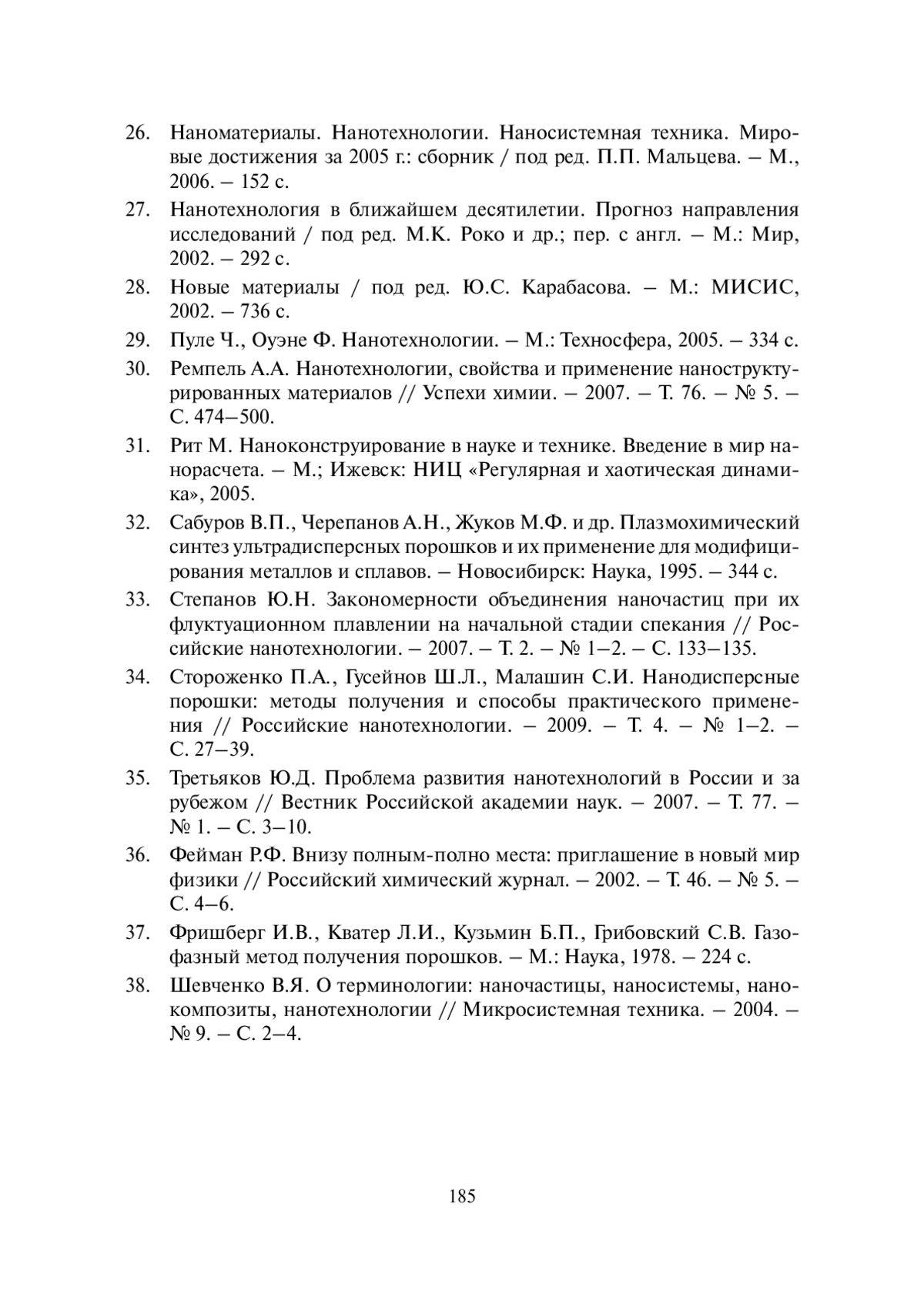 26. Наноматериалы. Нанотехнологии. Наносистемная техника. Мировые достижения за 2005 г.: сборник / под ред. П.П. Мальцева. – М., 2006. – 152 с.

27. Нанотехнология в ближайшем десятилетии. Прогноз направления исследований / под ред. М.К. Роко и др.; пер. с англ. – М.: Мир, 2002. – 292 с.

28. Новые материалы / под ред. Ю.С. Карабасова. – М.: МИСИС, 2002. – 736 с.

29. Пуле Ч., Оуэне Ф. Нанотехнологии. – М.: Техносфера, 2005. – 334 с.

30. Ремпель А.А. Нанотехнологии, свойства и применение наноструктурированных материалов // Успехи химии. – 2007. – Т. 76. – № 5. – С. 474–500.

31. Рит М. Наноконструирование в науке и технике. Введение в мир нанорасчета. – М.; Ижевск: НИЦ «Регулярная и хаотическая динамика», 2005.

32. Сабуров В.П., Черепанов А.Н., Жуков М.Ф. и др. Плазмохимический синтез ультрадисперсных порошков и их применение для модифицирования металлов и сплавов. – Новосибирск: Наука, 1995. – 344 с.

33. Степанов Ю.Н. Закономерности объединения наночастиц при их флуктуационном плавлении на начальной стадии спекания // Российские нанотехнологии. – 2007. – Т. 2. – № 1–2. – С. 133–135.

34. Стороженко П.А., Гусейнов Ш.Л., Малашин С.И. Нанодисперсные порошки: методы получения и способы практического применения // Российские нанотехнологии. – 2009. – Т. 4. – № 1–2. – С. 27–39.

35. Третьяков Ю.Д. Проблема развития нанотехнологий в России и за рубежом // Вестник Российской академии наук. – 2007. – Т. 77. – № 1. – С. 3–10.

36. Фейман Р.Ф. Внизу полным-полно места: приглашение в новый мир физики // Российский химический журнал. – 2002. – Т. 46. – № 5. – С. 4–6.

37. Фришберг И.В., Кватер Л.И., Кузьмин Б.П., Грибовский С.В. Газофазный метод получения порошков. – М.: Наука, 1978. – 224 с.

38. Шевченко В.Я. О терминологии: наночастицы, наносистемы, нанокомпозиты, нанотехнологии // Микросистемная техника. – 2004. – № 9. – С. 2–4.

185